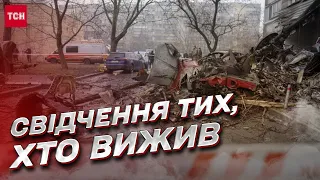 ТСН

СВІДЧЕННЯ ТИХ, ХТО ВИЖИВ